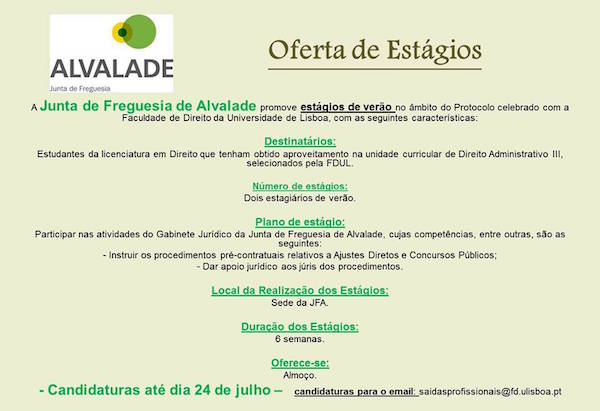 ALVALADE
Junta de Freguesia

Oferta de Estágios

A Junta de Freguesia de Alvalade promove estágios de verão no âmbito do Protocolo celebrado com a Faculdade de Direito da Universidade de Lisboa, com as seguintes características:

Destinatários:
Estudantes da licenciatura em Direito que tenham obtido aproveitamento na unidade curricular de Direito Administrativo III, selecionados pela FDUL.

Número de estágios:
Dois estagiários de verão.

Plano de estágio:
Participar nas atividades do Gabinete Jurídico da Junta de Freguesia de Alvalade, cujas competências, entre outras, são as seguintes:
- Instruir os procedimentos pré-contratuais relativos a Ajustes Diretos e Concursos Públicos;
- Dar apoio jurídico aos júris dos procedimentos.

Local da Realização dos Estágios:
Sede da JFA.

Duração dos Estágios:
6 semanas.

Oferece-se:
Almoço.

- Candidaturas até dia 24 de julho – candidaturas para o email: saidasprofissionais@fd.ulisboa.pt